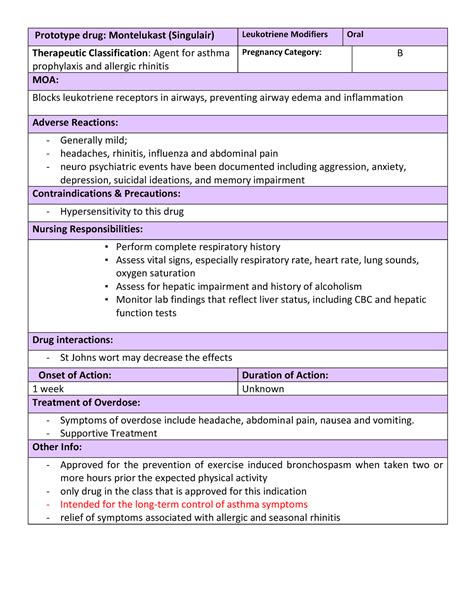 | Prototype drug: Montelukast (Singulair) | Leukotriene Modifiers | Oral |
|---|---|---|
| Therapeutic Classification: Agent for asthma prophylaxis and allergic rhinitis | Pregnancy Category: | B |

MOA:

Blocks leukotriene receptors in airways, preventing airway edema and inflammation

Adverse Reactions:

- Generally mild;
- headaches, rhinitis, influenza and abdominal pain
- neuro psychiatric events have been documented including aggression, anxiety, depression, suicidal ideations, and memory impairment

Contraindications & Precautions:

- Hypersensitivity to this drug

Nursing Responsibilities:

• Perform complete respiratory history
• Assess vital signs, especially respiratory rate, heart rate, lung sounds, oxygen saturation
• Assess for hepatic impairment and history of alcoholism
• Monitor lab findings that reflect liver status, including CBC and hepatic function tests

Drug interactions:

- St Johns wort may decrease the effects

| Onset of Action: | Duration of Action: |
|---|---|
| 1 week | Unknown |

Treatment of Overdose:

- Symptoms of overdose include headache, abdominal pain, nausea and vomiting.
- Supportive Treatment

Other Info:

- Approved for the prevention of exercise induced bronchospasm when taken two or more hours prior the expected physical activity
- only drug in the class that is approved for this indication
- Intended for the long-term control of asthma symptoms
- relief of symptoms associated with allergic and seasonal rhinitis